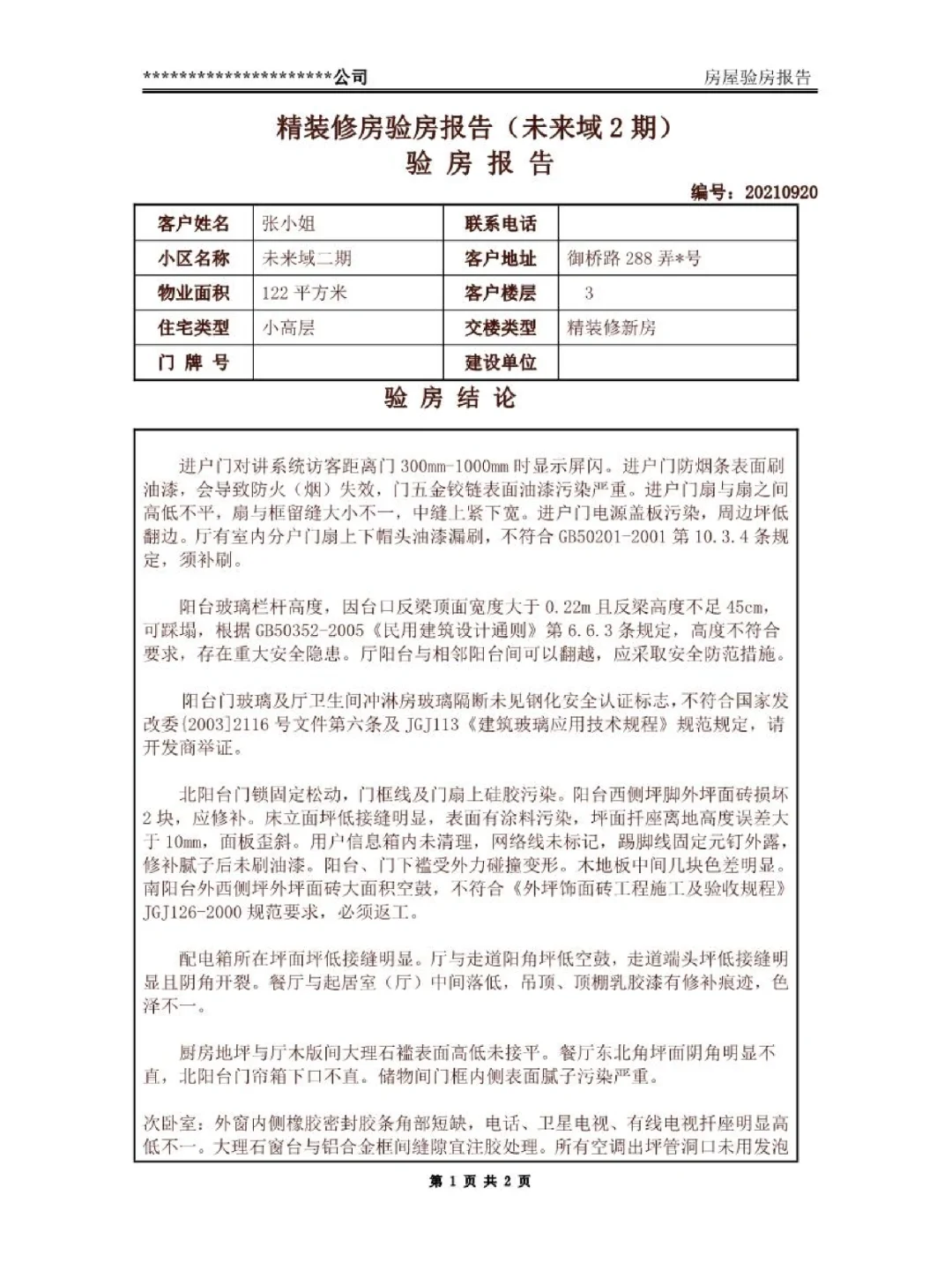 **********************公司 房屋验房报告

精装修房验房报告（未来域 2 期）

验 房 报 告

编号：20210920

| 客户姓名 | 张小姐 | 联系电话 | |
|---|---|---|---|
| 小区名称 | 未来域二期 | 客户地址 | 御桥路 288 弄*号 |
| 物业面积 | 122 平方米 | 客户楼层 | 3 |
| 住宅类型 | 小高层 | 交楼类型 | 精装修新房 |
| 门 牌 号 | | 建设单位 | |

验 房 结 论

进户门对讲系统访客距离门 300mm-1000mm 时显示屏闪。进户门防烟条表面刷油漆，会导致防火（烟）失效，门五金铰链表面油漆污染严重。进户门扇与扇之间高低不平，扇与框留缝大小不一，中缝上紧下宽。进户门电源盖板污染，周边坪低翻边。厅有室内分户门扇上下帽头油漆漏刷，不符合 GB50201-2001 第 10.3.4 条规定，须补刷。

阳台玻璃栏杆高度，因台口反梁顶面宽度大于 0.22m 且反梁高度不足 45cm，可踩塌，根据 GB50352-2005《民用建筑设计通则》第 6.6.3 条规定，高度不符合要求，存在重大安全隐患。厅阳台与相邻阳台间可以翻越，应采取安全防范措施。

阳台门玻璃及厅卫生间冲淋房玻璃隔断未见钢化安全认证标志，不符合国家发改委[2003]2116 号文件第六条及 JGJ113《建筑玻璃应用技术规程》规范规定，请开发商举证。

北阳台门锁固定松动，门框线及门扇上硅胶污染。阳台西侧坪脚外坪面砖损坏 2 块，应修补。床立面坪低接缝明显，表面有涂料污染，坪面扦座离地高度误差大于 10mm，面板歪斜。用户信息箱内未清理，网络线未标记，踢脚线固定元钉外露，修补腻子后未刷油漆。阳台、门下槛受外力碰撞变形。木地板中间几块色差明显。南阳台外西侧坪外坪面砖大面积空鼓，不符合《外坪饰面砖工程施工及验收规程》JGJ126-2000 规范要求，必须返工。

配电箱所在坪面坪低接缝明显。厅与走道阳角坪低空鼓，走道端头坪低接缝明显且阴角开裂。餐厅与起居室（厅）中间落低，吊顶、顶棚乳胶漆有修补痕迹，色泽不一。

厨房地坪与厅木版间大理石槛表面高低未接平。餐厅东北角坪面阴角明显不直，北阳台门帘箱下口不直。储物间门框内侧表面腻子污染严重。

次卧室：外窗内侧橡胶密封胶条角部短缺，电话、卫星电视、有线电视扦座明显高低不一。大理石窗台与铝合金框间缝隙宜注胶处理。所有空调出坪管洞口未用发泡

第 1 页 共 2 页